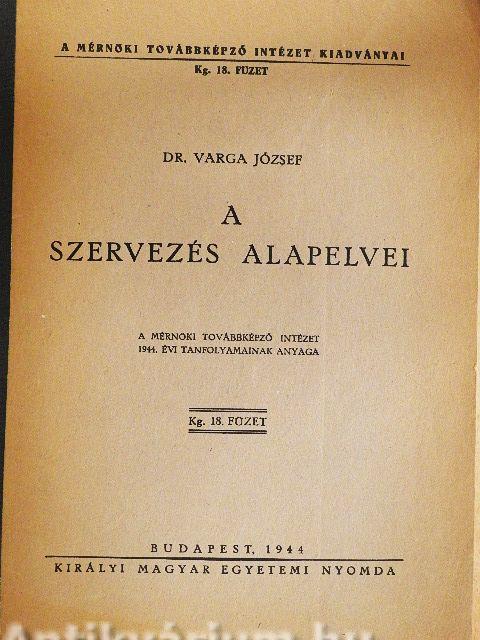 A MÉRNÖKI TOVÁBBKÉPZŐ INTÉZET KIADVÁNYAI
Kg. 18. FÜZET

DR. VARGA JÓZSEF

A
SZERVEZÉS ALAPELVEI

A MÉRNÖKI TOVÁBBKÉPZŐ INTÉZET
1944. ÉVI TANFOLYAMAINAK ANYAGA

Kg. 18. FÜZET

BUDAPEST, 1944
KIRÁLYI MAGYAR EGYETEMI NYOMDA

Antikvárium.hu